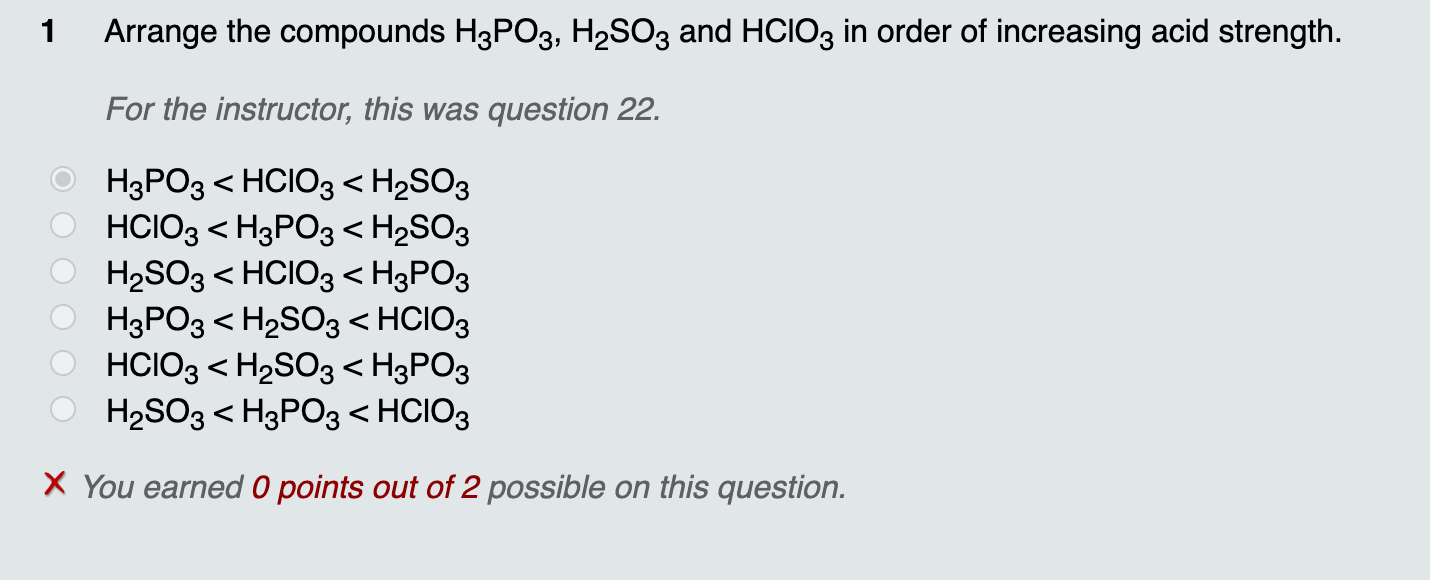 1 Arrange the compounds $H_3PO_3$, $H_2SO_3$ and $HClO_3$ in order of increasing acid strength.

For the instructor, this was question 22.

$H_3PO_3 < HClO_3 < H_2SO_3$
$HClO_3 < H_3PO_3 < H_2SO_3$
$H_2SO_3 < HClO_3 < H_3PO_3$
$H_3PO_3 < H_2SO_3 < HClO_3$
$HClO_3 < H_2SO_3 < H_3PO_3$
$H_2SO_3 < H_3PO_3 < HClO_3$

✗ You earned 0 points out of 2 possible on this question.